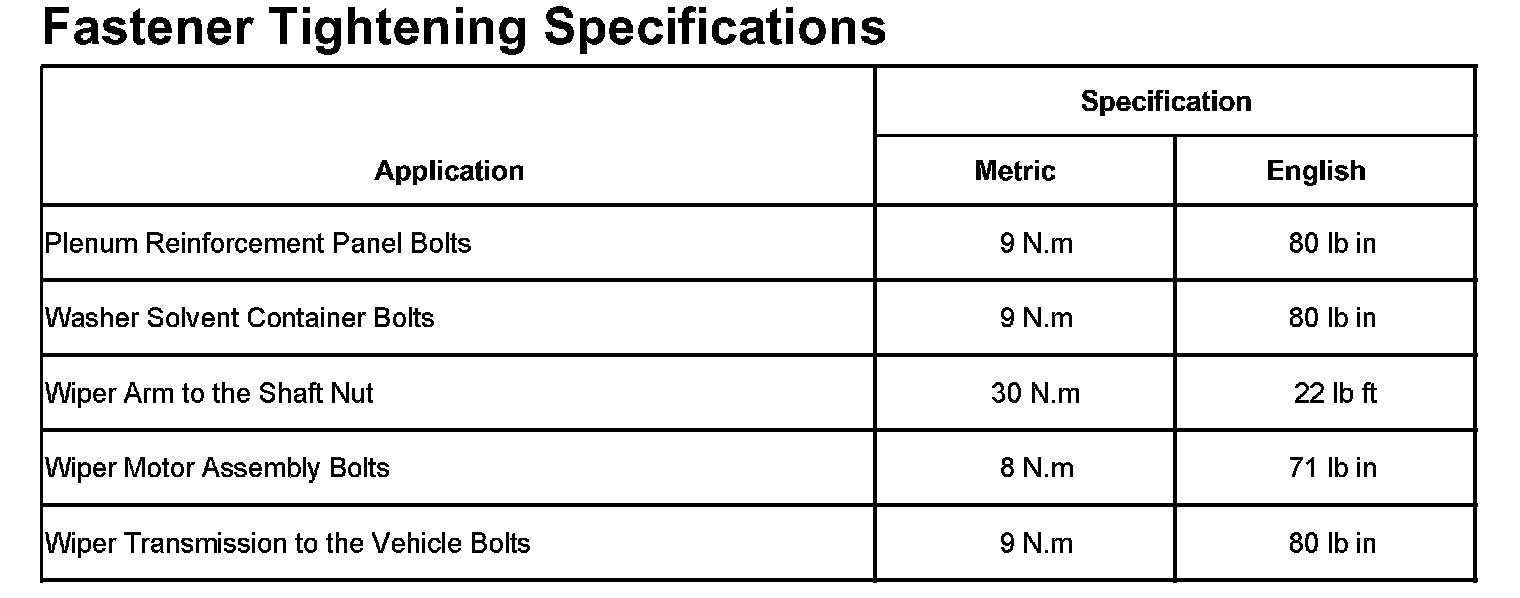 Fastener Tightening Specifications

| Application | Specification |  |
|---|---|---|
|  | Metric | English |
| Plenum Reinforcement Panel Bolts | 9 N.m | 80 lb in |
| Washer Solvent Container Bolts | 9 N.m | 80 lb in |
| Wiper Arm to the Shaft Nut | 30 N.m | 22 lb ft |
| Wiper Motor Assembly Bolts | 8 N.m | 71 lb in |
| Wiper Transmission to the Vehicle Bolts | 9 N.m | 80 lb in |